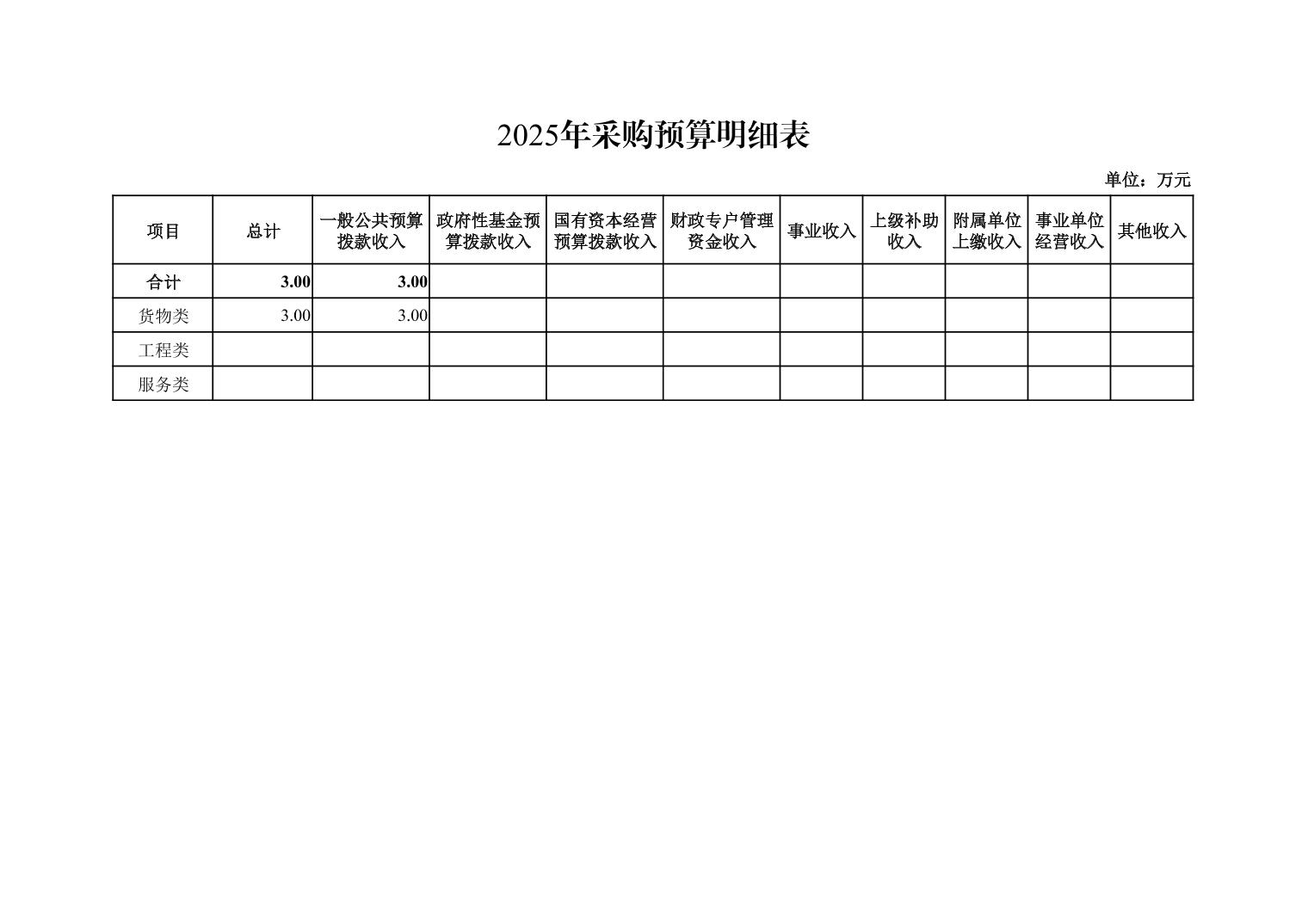 2025年采购预算明细表

单位：万元

| 项目 | 总计 | 一般公共预算拨款收入 | 政府性基金预算拨款收入 | 国有资本经营预算拨款收入 | 财政专户管理资金收入 | 事业收入 | 上级补助收入 | 附属单位上缴收入 | 事业单位经营收入 | 其他收入 |
|---|---|---|---|---|---|---|---|---|---|---|
| 合计 | 3.00 | 3.00 | | | | | | | | |
| 货物类 | 3.00 | 3.00 | | | | | | | | |
| 工程类 | | | | | | | | | | |
| 服务类 | | | | | | | | | | |